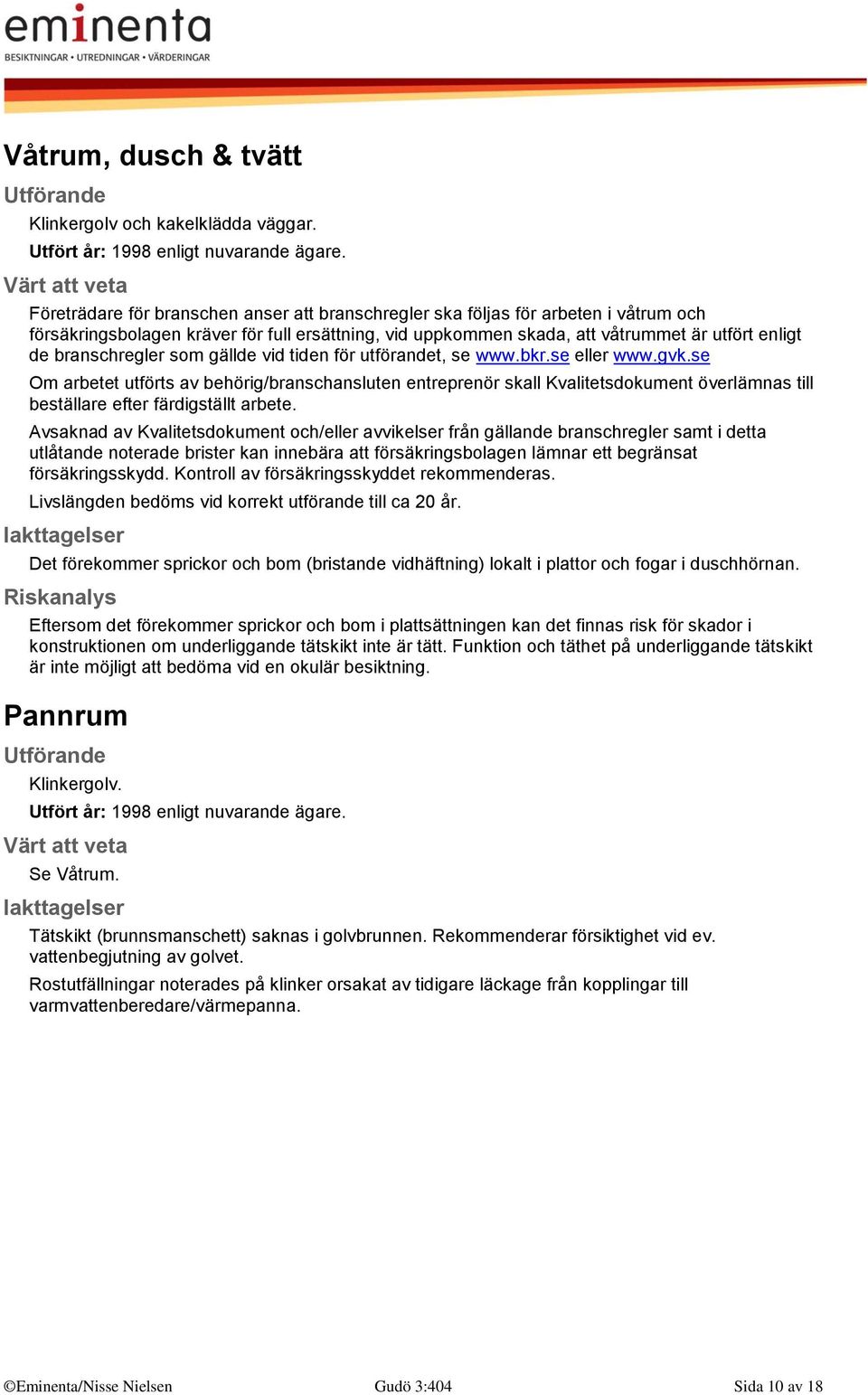 eminenta
BESIKTNINGAR • UTREDNINGAR • VÄRDERINGAR

Våtrum, dusch & tvätt

Utförande

Klinkergolv och kakelklädda väggar.

Utfört år: 1998 enligt nuvarande ägare.

Värt att veta

Företrädare för branschen anser att branschregler ska följas för arbeten i våtrum och försäkringsbolagen kräver för full ersättning, vid uppkommen skada, att våtrummet är utfört enligt de branschregler som gällde vid tiden för utförandet, se www.bkr.se eller www.gvk.se

Om arbetet utförts av behörig/branschansluten entreprenör skall Kvalitetsdokument överlämnas till beställare efter färdigställt arbete.

Avsaknad av Kvalitetsdokument och/eller avvikelser från gällande branschregler samt i detta utlåtande noterade brister kan innebära att försäkringsbolagen lämnar ett begränsat försäkringsskydd. Kontroll av försäkringsskyddet rekommenderas.

Livslängden bedöms vid korrekt utförande till ca 20 år.

Iakttagelser

Det förekommer sprickor och bom (bristande vidhäftning) lokalt i plattor och fogar i duschhörnan.

Riskanalys

Eftersom det förekommer sprickor och bom i plattsättningen kan det finnas risk för skador i konstruktionen om underliggande tätskikt inte är tätt. Funktion och täthet på underliggande tätskikt är inte möjligt att bedöma vid en okulär besiktning.

Pannrum

Utförande

Klinkergolv.

Utfört år: 1998 enligt nuvarande ägare.

Värt att veta

Se Våtrum.

Iakttagelser

Tätskikt (brunnsmanschett) saknas i golvbrunnen. Rekommenderar försiktighet vid ev. vattenbegjutning av golvet.

Rostutfällningar noterades på klinker orsakat av tidigare läckage från kopplingar till varmvattenberedare/värmepanna.

©Eminenta/Nisse Nielsen Gudö 3:404 Sida 10 av 18